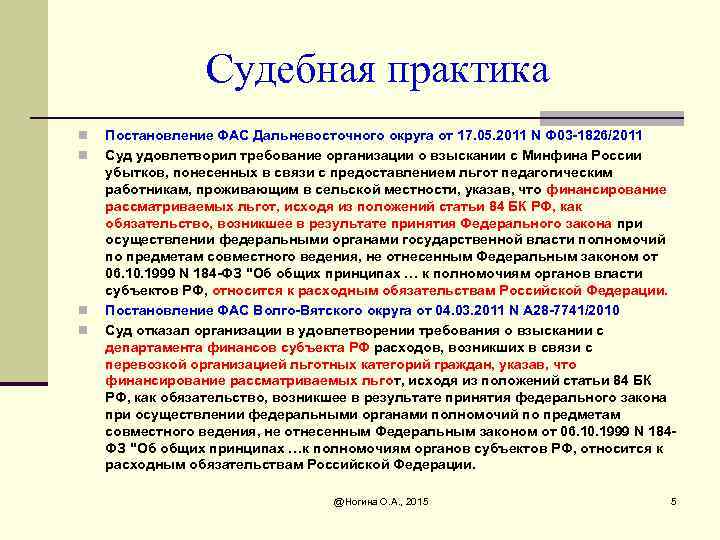 Судебная практика

Постановление ФАС Дальневосточного округа от 17.05.2011 N Ф03-1826/2011

Суд удовлетворил требование организации о взыскании с Минфина России убытков, понесенных в связи с предоставлением льгот педагогическим работникам, проживающим в сельской местности, указав, что финансирование рассматриваемых льгот, исходя из положений статьи 84 БК РФ, как обязательство, возникшее в результате принятия Федерального закона при осуществлении федеральными органами государственной власти полномочий по предметам совместного ведения, не отнесенным Федеральным законом от 06.10.1999 N 184-ФЗ "Об общих принципах … к полномочиям органов власти субъектов РФ, относится к расходным обязательствам Российской Федерации.

Постановление ФАС Волго-Вятского округа от 04.03.2011 N А28-7741/2010

Суд отказал организации в удовлетворении требования о взыскании с департамента финансов субъекта РФ расходов, возникших в связи с перевозкой организацией льготных категорий граждан, указав, что финансирование рассматриваемых льгот, исходя из положений статьи 84 БК РФ, как обязательство, возникшее в результате принятия федерального закона при осуществлении федеральными органами полномочий по предметам совместного ведения, не отнесенным Федеральным законом от 06.10.1999 N 184-ФЗ "Об общих принципах …к полномочиям органов субъектов РФ, относится к расходным обязательствам Российской Федерации.

@Ногина О.А., 2015

5